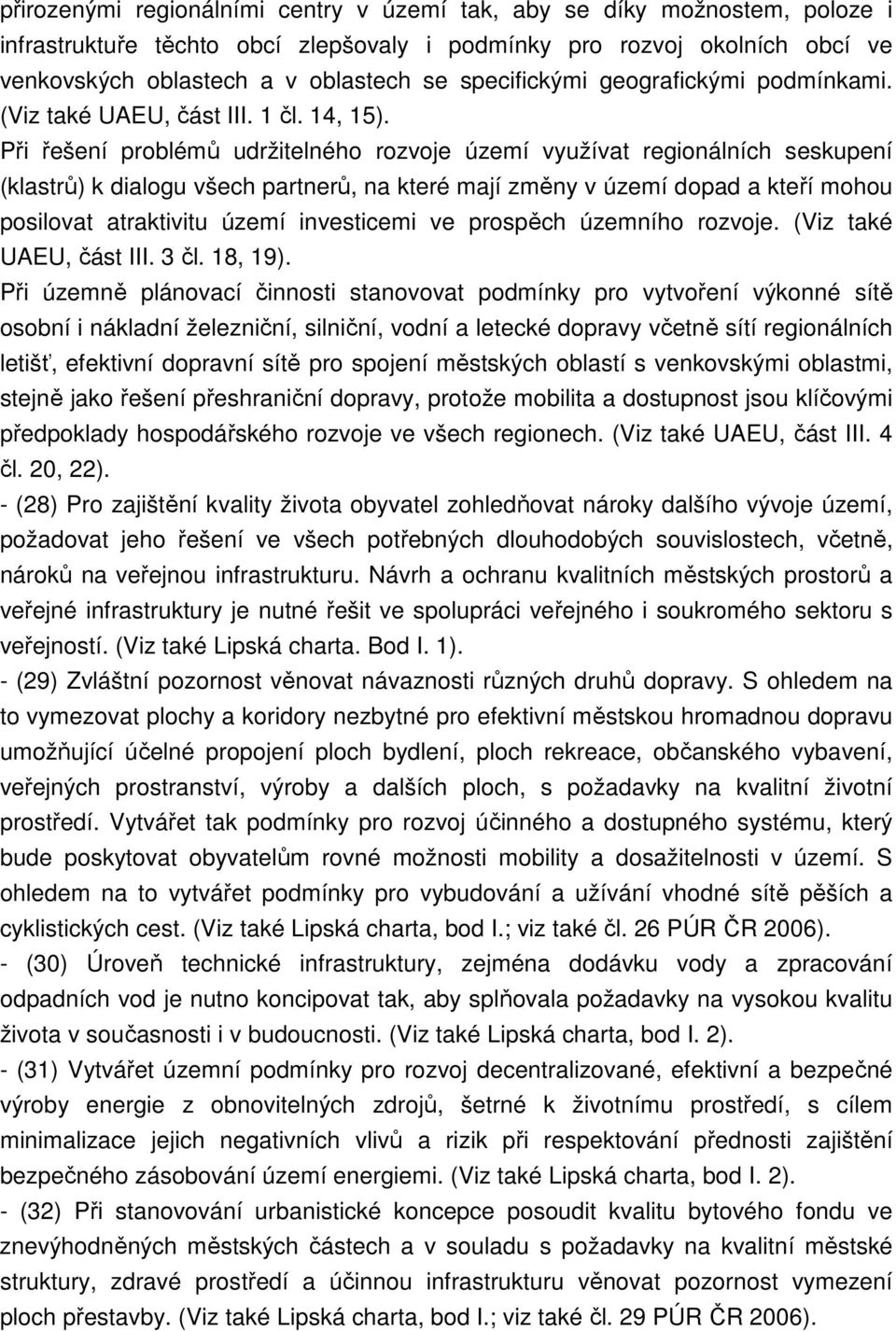 přirozenými regionálními centry v území tak, aby se díky možnostem, poloze i infrastruktuře těchto obcí zlepšovaly i podmínky pro rozvoj okolních obcí ve venkovských oblastech a v oblastech se specifickými geografickými podmínkami. (Viz také UAEU, část III. 1 čl. 14, 15).

Při řešení problémů udržitelného rozvoje území využívat regionálních seskupení (klastrů) k dialogu všech partnerů, na které mají změny v území dopad a kteří mohou posilovat atraktivitu území investicemi ve prospěch územního rozvoje. (Viz také UAEU, část III. 3 čl. 18, 19).

Při územně plánovací činnosti stanovovat podmínky pro vytvoření výkonné sítě osobní i nákladní železniční, silniční, vodní a letecké dopravy včetně sítí regionálních letišť, efektivní dopravní sítě pro spojení městských oblastí s venkovskými oblastmi, stejně jako řešení přeshraniční dopravy, protože mobilita a dostupnost jsou klíčovými předpoklady hospodářského rozvoje ve všech regionech. (Viz také UAEU, část III. 4 čl. 20, 22).

- (28) Pro zajištění kvality života obyvatel zohledňovat nároky dalšího vývoje území, požadovat jeho řešení ve všech potřebných dlouhodobých souvislostech, včetně, nároků na veřejnou infrastrukturu. Návrh a ochranu kvalitních městských prostorů a veřejné infrastruktury je nutné řešit ve spolupráci veřejného i soukromého sektoru s veřejností. (Viz také Lipská charta. Bod I. 1).

- (29) Zvláštní pozornost věnovat návaznosti různých druhů dopravy. S ohledem na to vymezovat plochy a koridory nezbytné pro efektivní městskou hromadnou dopravu umožňující účelné propojení ploch bydlení, ploch rekreace, občanského vybavení, veřejných prostranství, výroby a dalších ploch, s požadavky na kvalitní životní prostředí. Vytvářet tak podmínky pro rozvoj účinného a dostupného systému, který bude poskytovat obyvatelům rovné možnosti mobility a dosažitelnosti v území. S ohledem na to vytvářet podmínky pro vybudování a užívání vhodné sítě pěších a cyklistických cest. (Viz také Lipská charta, bod I.; viz také čl. 26 PÚR ČR 2006).

- (30) Úroveň technické infrastruktury, zejména dodávku vody a zpracování odpadních vod je nutno koncipovat tak, aby splňovala požadavky na vysokou kvalitu života v současnosti i v budoucnosti. (Viz také Lipská charta, bod I. 2).

- (31) Vytvářet územní podmínky pro rozvoj decentralizované, efektivní a bezpečné výroby energie z obnovitelných zdrojů, šetrné k životnímu prostředí, s cílem minimalizace jejich negativních vlivů a rizik při respektování přednosti zajištění bezpečného zásobování území energiemi. (Viz také Lipská charta, bod I. 2).

- (32) Při stanovování urbanistické koncepce posoudit kvalitu bytového fondu ve znevýhodněných městských částech a v souladu s požadavky na kvalitní městské struktury, zdravé prostředí a účinnou infrastrukturu věnovat pozornost vymezení ploch přestavby. (Viz také Lipská charta, bod I.; viz také čl. 29 PÚR ČR 2006).